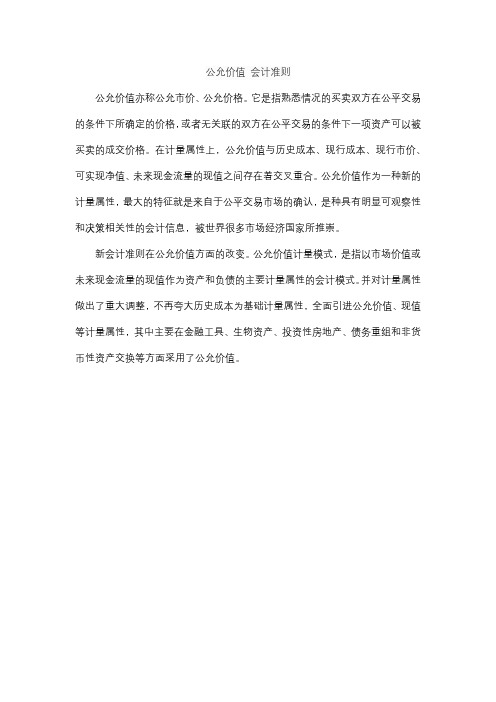 公允价值 会计准则

公允价值亦称公允市价、公允价格。它是指熟悉情况的买卖双方在公平交易的条件下所确定的价格，或者无关联的双方在公平交易的条件下一项资产可以被买卖的成交价格。在计量属性上，公允价值与历史成本、现行成本、现行市价、可实现净值、未来现金流量的现值之间存在着交叉重合。公允价值作为一种新的计量属性，最大的特征就是来自于公平交易市场的确认，是种具有明显可观察性和决策相关性的会计信息，被世界很多市场经济国家所推崇。

新会计准则在公允价值方面的改变。公允价值计量模式，是指以市场价值或未来现金流量的现值作为资产和负债的主要计量属性的会计模式。并对计量属性做出了重大调整，不再夸大历史成本为基础计量属性，全面引进公允价值、现值等计量属性，其中主要在金融工具、生物资产、投资性房地产、债务重组和非货币性资产交换等方面采用了公允价值。